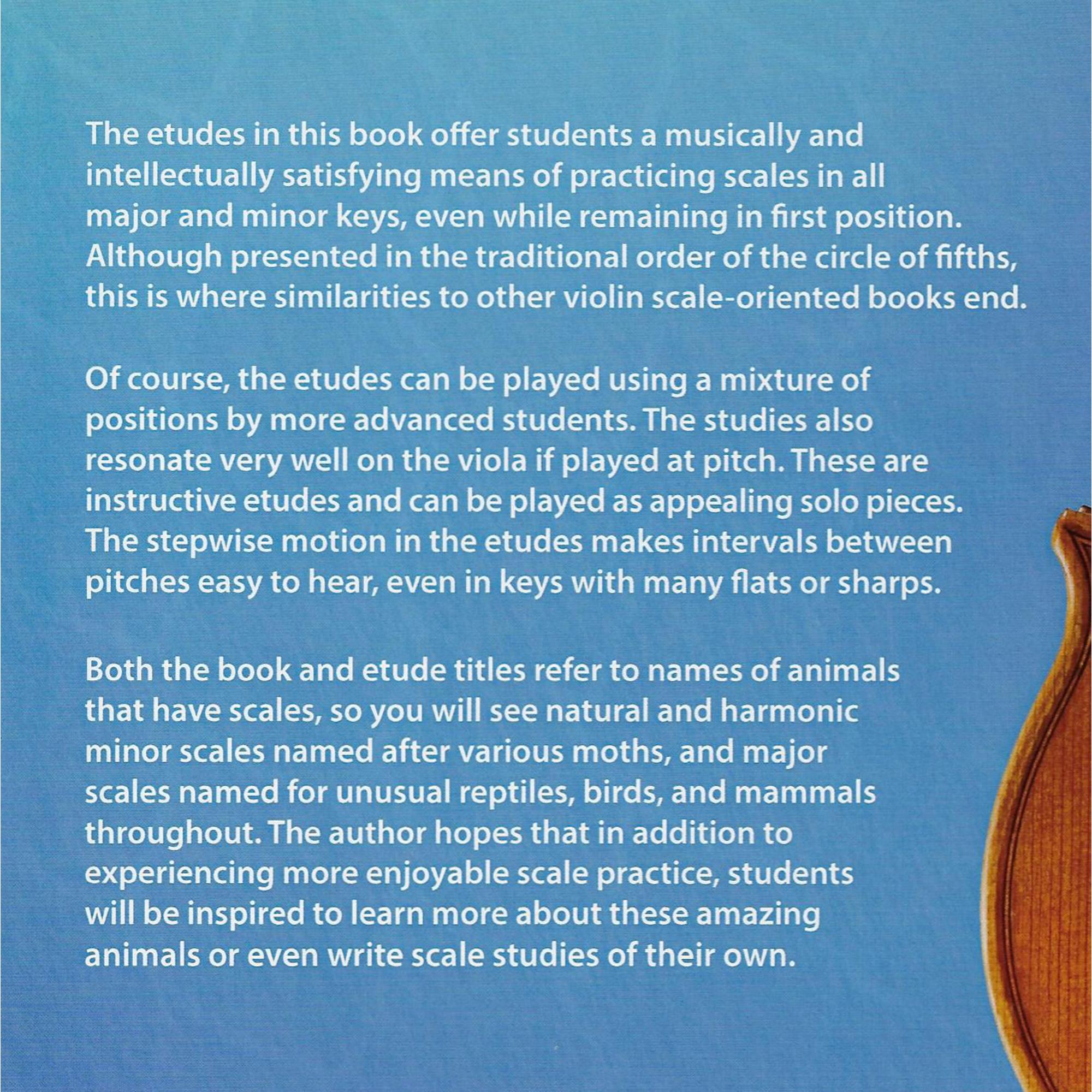 The etudes in this book offer students a musically and intellectually satisfying means of practicing scales in all major and minor keys, even while remaining in first position. Although presented in the traditional order of the circle of fifths, this is where similarities to other violin scale-oriented books end.

Of course, the etudes can be played using a mixture of positions by more advanced students. The studies also resonate very well on the viola if played at pitch. These are instructive etudes and can be played as appealing solo pieces. The stepwise motion in the etudes makes intervals between pitches easy to hear, even in keys with many flats or sharps.

Both the book and etude titles refer to names of animals that have scales, so you will see natural and harmonic minor scales named after various moths, and major scales named for unusual reptiles, birds, and mammals throughout. The author hopes that in addition to experiencing more enjoyable scale practice, students will be inspired to learn more about these amazing animals or even write scale studies of their own.